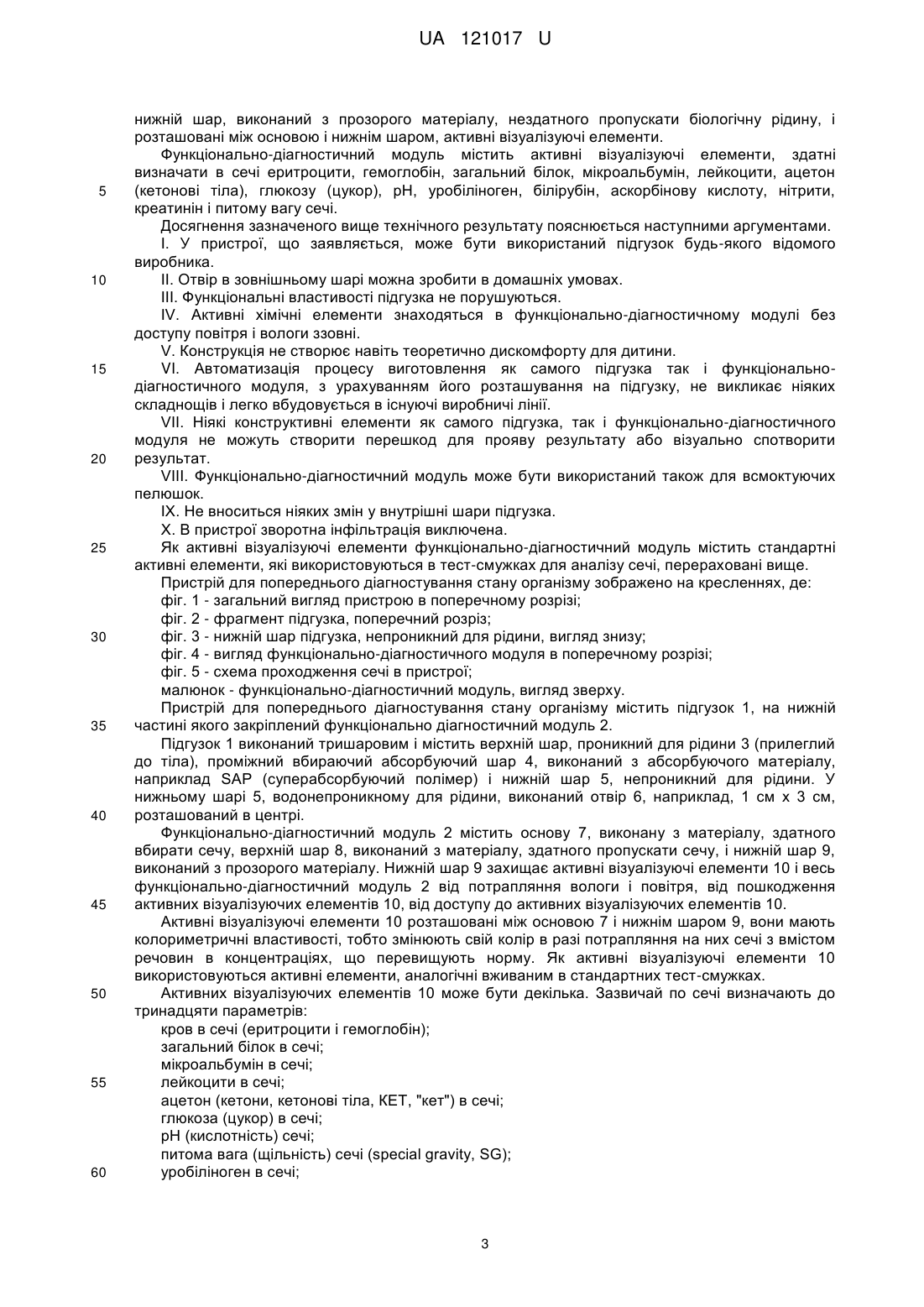 UA 121017 U

нижній шар, виконаний з прозорого матеріалу, нездатного пропускати біологічну рідину, і розташовані між основою і нижнім шаром, активні візуалізуючі елементи.

Функціонально-діагностичний модуль містить активні візуалізуючі елементи, здатні визначати в сечі еритроцити, гемоглобін, загальний білок, мікроальбумін, лейкоцити, ацетон (кетонові тіла), глюкозу (цукор), pH, уробіліноген, білірубін, аскорбінову кислоту, нітрити, креатинін і питому вагу сечі.

5

Досягнення зазначеного вище технічного результату пояснюється наступними аргументами.

I. У пристрої, що заявляється, може бути використаний підгузок будь-якого відомого виробника.

10

II. Отвір в зовнішньому шарі можна зробити в домашніх умовах.

III. Функціональні властивості підгузка не порушуються.

IV. Активні хімічні елементи знаходяться в функціонально-діагностичному модулі без доступу повітря і вологи ззовні.

V. Конструкція не створює навіть теоретично дискомфорту для дитини.

15

VI. Автоматизація процесу виготовлення як самого підгузка так і функціонально-діагностичного модуля, з урахуванням його розташування на підгузку, не викликає ніяких складнощів і легко вбудовується в існуючі виробничі лінії.

VII. Ніякі конструктивні елементи як самого підгузка, так і функціонально-діагностичного модуля не можуть створити перешкод для прояву результату або візуально спотворити результат.

20

VIII. Функціонально-діагностичний модуль може бути використаний також для всмоктуючих пелюшок.

IX. Не вноситься ніяких змін у внутрішні шари підгузка.

X. В пристрої зворотна інфільтрація виключена.

25

Як активні візуалізуючі елементи функціонально-діагностичний модуль містить стандартні активні елементи, які використовуються в тест-смужках для аналізу сечі, перераховані вище.

Пристрій для попереднього діагностування стану організму зображено на кресленнях, де:

фіг. 1 - загальний вигляд пристрою в поперечному розрізі;

фіг. 2 - фрагмент підгузка, поперечний розріз;

30

фіг. 3 - нижній шар підгузка, непроникний для рідини, вигляд знизу;

фіг. 4 - вигляд функціонально-діагностичного модуля в поперечному розрізі;

фіг. 5 - схема проходження сечі в пристрої;

малюнок - функціонально-діагностичний модуль, вигляд зверху.

Пристрій для попереднього діагностування стану організму містить підгузок 1, на нижній частині якого закріплений функціонально діагностичний модуль 2.

35

Підгузок 1 виконаний тришаровим і містить верхній шар, проникний для рідини 3 (прилеглий до тіла), проміжний вбираючий абсорбуючий шар 4, виконаний з абсорбуючого матеріалу, наприклад SAP (суперабсорбуючий полімер) і нижній шар 5, непроникний для рідини. У нижньому шарі 5, водонепроникному для рідини, виконаний отвір 6, наприклад, 1 см х 3 см, розташований в центрі.

40

Функціонально-діагностичний модуль 2 містить основу 7, виконану з матеріалу, здатного вбирати сечу, верхній шар 8, виконаний з матеріалу, здатного пропускати сечу, і нижній шар 9, виконаний з прозорого матеріалу. Нижній шар 9 захищає активні візуалізуючі елементи 10 і весь функціонально-діагностичний модуль 2 від потрапляння вологи і повітря, від пошкодження активних візуалізуючих елементів 10, від доступу до активних візуалізуючих елементів 10.

45

Активні візуалізуючі елементи 10 розташовані між основою 7 і нижнім шаром 9, вони мають колориметричні властивості, тобто змінюють свій колір в разі потрапляння на них сечі з вмістом речовин в концентраціях, що перевищують норму. Як активні візуалізуючі елементи 10 використовуються активні елементи, аналогічні вживаним в стандартних тест-смужках.

50

Активних візуалізуючих елементів 10 може бути декілька. Зазвичай по сечі визначають до тринадцяти параметрів:

кров в сечі (еритроцити і гемоглобін);

загальний білок в сечі;

мікроальбумін в сечі;

55

лейкоцити в сечі;

ацетон (кетони, кетонові тіла, КЕТ, "кет") в сечі;

глюкоза (цукор) в сечі;

pH (кислотність) сечі;

питома вага (щільність) сечі (special gravity, SG);

60

уробіліноген в сечі;

3